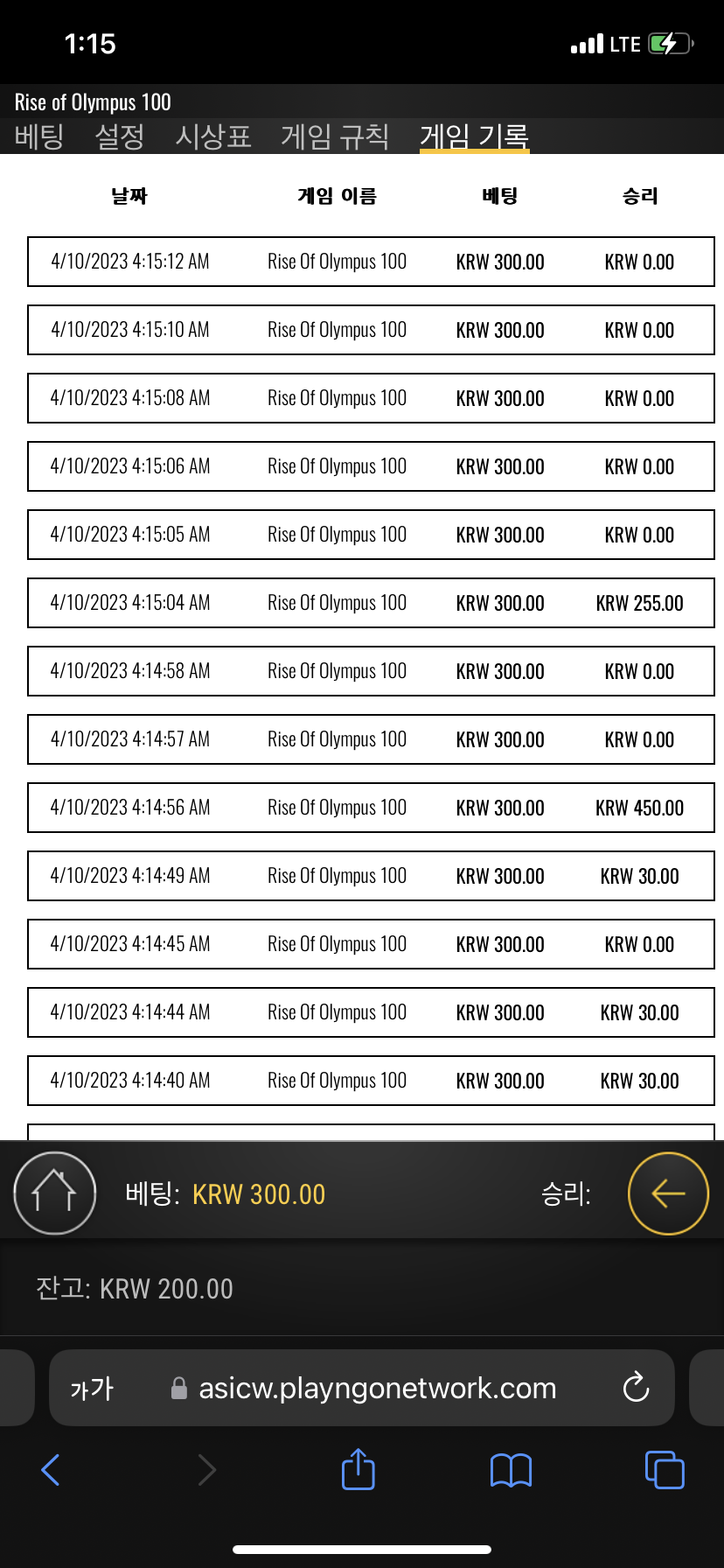 1:15

LTE

Rise of Olympus 100

베팅 설정 시상표 게임 규칙 게임 기록

| 날짜 | 게임 이름 | 베팅 | 승리 |
|---|---|---|---|
| 4/10/2023 4:15:12 AM | Rise Of Olympus 100 | KRW 300.00 | KRW 0.00 |
| 4/10/2023 4:15:10 AM | Rise Of Olympus 100 | KRW 300.00 | KRW 0.00 |
| 4/10/2023 4:15:08 AM | Rise Of Olympus 100 | KRW 300.00 | KRW 0.00 |
| 4/10/2023 4:15:06 AM | Rise Of Olympus 100 | KRW 300.00 | KRW 0.00 |
| 4/10/2023 4:15:05 AM | Rise Of Olympus 100 | KRW 300.00 | KRW 0.00 |
| 4/10/2023 4:15:04 AM | Rise Of Olympus 100 | KRW 300.00 | KRW 255.00 |
| 4/10/2023 4:14:58 AM | Rise Of Olympus 100 | KRW 300.00 | KRW 0.00 |
| 4/10/2023 4:14:57 AM | Rise Of Olympus 100 | KRW 300.00 | KRW 0.00 |
| 4/10/2023 4:14:56 AM | Rise Of Olympus 100 | KRW 300.00 | KRW 450.00 |
| 4/10/2023 4:14:49 AM | Rise Of Olympus 100 | KRW 300.00 | KRW 30.00 |
| 4/10/2023 4:14:45 AM | Rise Of Olympus 100 | KRW 300.00 | KRW 0.00 |
| 4/10/2023 4:14:44 AM | Rise Of Olympus 100 | KRW 300.00 | KRW 30.00 |
| 4/10/2023 4:14:40 AM | Rise Of Olympus 100 | KRW 300.00 | KRW 30.00 |

베팅: KRW 300.00 승리:

잔고: KRW 200.00

가가 asicw.playngonetwork.com